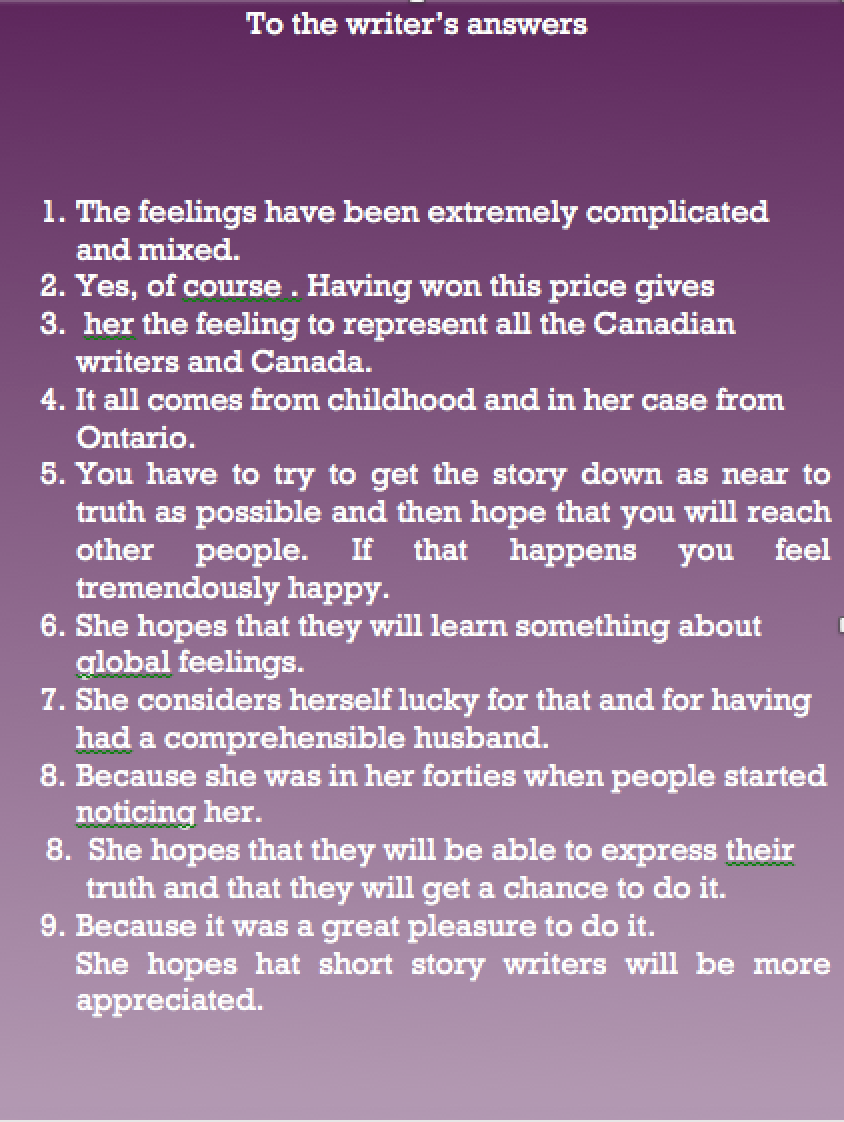 To the writer's answers

1. The feelings have been extremely complicated and mixed.
2. Yes, of course . Having won this price gives
3. her the feeling to represent all the Canadian writers and Canada.
4. It all comes from childhood and in her case from Ontario.
5. You have to try to get the story down as near to truth as possible and then hope that you will reach other people. If that happens you feel tremendously happy.
6. She hopes that they will learn something about global feelings.
7. She considers herself lucky for that and for having had a comprehensible husband.
8. Because she was in her forties when people started noticing her.
8. She hopes that they will be able to express their truth and that they will get a chance to do it.
9. Because it was a great pleasure to do it.
She hopes hat short story writers will be more appreciated.